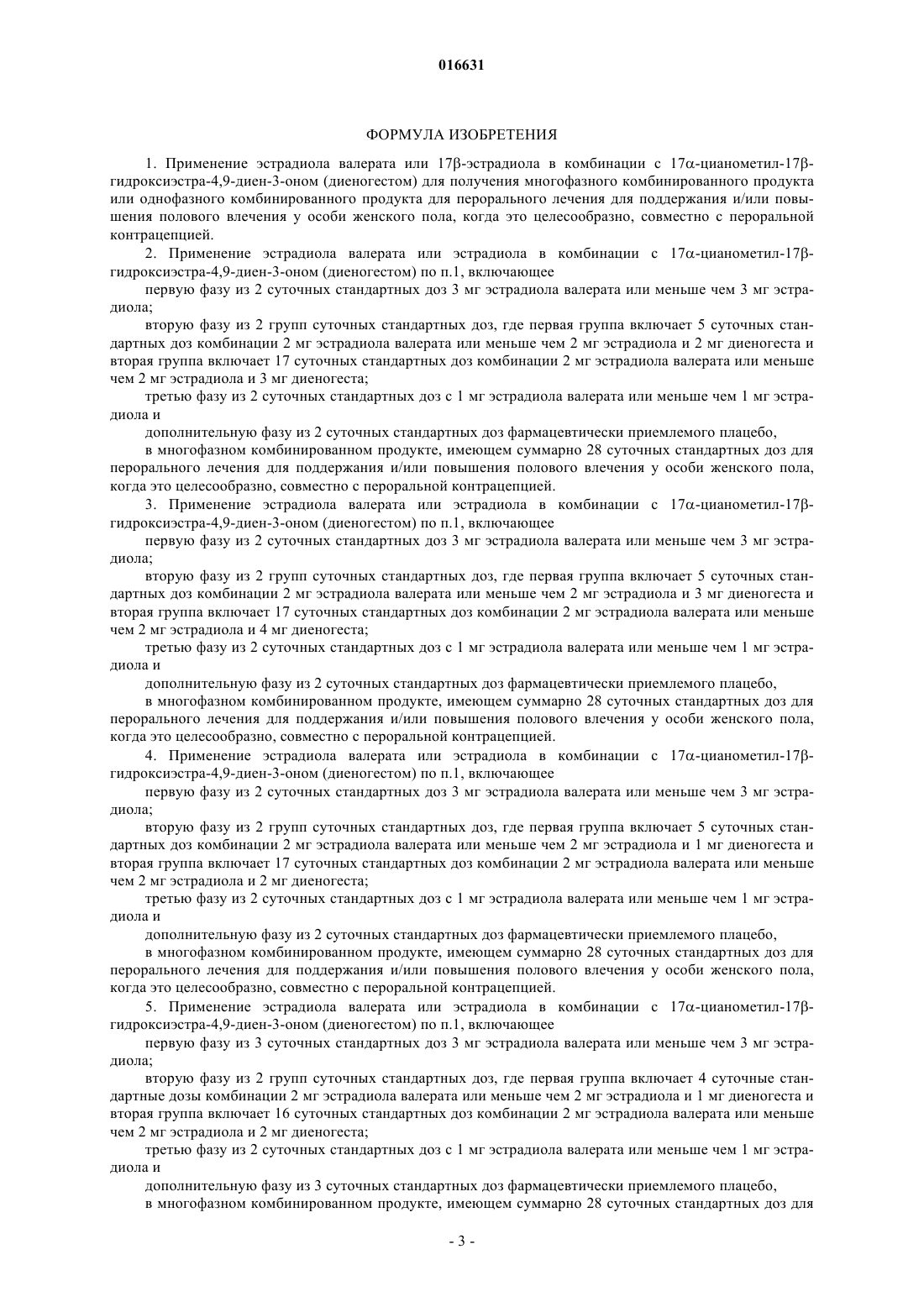 016631

ФОРМУЛА ИЗОБРЕТЕНИЯ

1. Применение эстрадиола валерата или 17β-эстрадиола в комбинации с 17α-цианометил-17β-гидроксиэстра-4,9-диен-3-оном (диеногестом) для получения многофазного комбинированного продукта или однофазного комбинированного продукта для перорального лечения для поддержания и/или повышения полового влечения у особи женского пола, когда это целесообразно, совместно с пероральной контрацепцией.

2. Применение эстрадиола валерата или эстрадиола в комбинации с 17α-цианометил-17β-гидроксиэстра-4,9-диен-3-оном (диеногестом) по п.1, включающее

первую фазу из 2 суточных стандартных доз 3 мг эстрадиола валерата или меньше чем 3 мг эстрадиола;

вторую фазу из 2 групп суточных стандартных доз, где первая группа включает 5 суточных стандартных доз комбинации 2 мг эстрадиола валерата или меньше чем 2 мг эстрадиола и 2 мг диеногеста и вторая группа включает 17 суточных стандартных доз комбинации 2 мг эстрадиола валерата или меньше чем 2 мг эстрадиола и 3 мг диеногеста;

третью фазу из 2 суточных стандартных доз с 1 мг эстрадиола валерата или меньше чем 1 мг эстрадиола и

дополнительную фазу из 2 суточных стандартных доз фармацевтически приемлемого плацебо,

в многофазном комбинированном продукте, имеющем суммарно 28 суточных стандартных доз для перорального лечения для поддержания и/или повышения полового влечения у особи женского пола, когда это целесообразно, совместно с пероральной контрацепцией.

3. Применение эстрадиола валерата или эстрадиола в комбинации с 17α-цианометил-17β-гидроксиэстра-4,9-диен-3-оном (диеногестом) по п.1, включающее

первую фазу из 2 суточных стандартных доз 3 мг эстрадиола валерата или меньше чем 3 мг эстрадиола;

вторую фазу из 2 групп суточных стандартных доз, где первая группа включает 5 суточных стандартных доз комбинации 2 мг эстрадиола валерата или меньше чем 2 мг эстрадиола и 3 мг диеногеста и вторая группа включает 17 суточных стандартных доз комбинации 2 мг эстрадиола валерата или меньше чем 2 мг эстрадиола и 4 мг диеногеста;

третью фазу из 2 суточных стандартных доз с 1 мг эстрадиола валерата или меньше чем 1 мг эстрадиола и

дополнительную фазу из 2 суточных стандартных доз фармацевтически приемлемого плацебо,

в многофазном комбинированном продукте, имеющем суммарно 28 суточных стандартных доз для перорального лечения для поддержания и/или повышения полового влечения у особи женского пола, когда это целесообразно, совместно с пероральной контрацепцией.

4. Применение эстрадиола валерата или эстрадиола в комбинации с 17α-цианометил-17β-гидроксиэстра-4,9-диен-3-оном (диеногестом) по п.1, включающее

первую фазу из 2 суточных стандартных доз 3 мг эстрадиола валерата или меньше чем 3 мг эстрадиола;

вторую фазу из 2 групп суточных стандартных доз, где первая группа включает 5 суточных стандартных доз комбинации 2 мг эстрадиола валерата или меньше чем 2 мг эстрадиола и 1 мг диеногеста и вторая группа включает 17 суточных стандартных доз комбинации 2 мг эстрадиола валерата или меньше чем 2 мг эстрадиола и 2 мг диеногеста;

третью фазу из 2 суточных стандартных доз с 1 мг эстрадиола валерата или меньше чем 1 мг эстрадиола и

дополнительную фазу из 2 суточных стандартных доз фармацевтически приемлемого плацебо,

в многофазном комбинированном продукте, имеющем суммарно 28 суточных стандартных доз для перорального лечения для поддержания и/или повышения полового влечения у особи женского пола, когда это целесообразно, совместно с пероральной контрацепцией.

5. Применение эстрадиола валерата или эстрадиола в комбинации с 17α-цианометил-17β-гидроксиэстра-4,9-диен-3-оном (диеногестом) по п.1, включающее

первую фазу из 3 суточных стандартных доз 3 мг эстрадиола валерата или меньше чем 3 мг эстрадиола;

вторую фазу из 2 групп суточных стандартных доз, где первая группа включает 4 суточные стандартные дозы комбинации 2 мг эстрадиола валерата или меньше чем 2 мг эстрадиола и 1 мг диеногеста и вторая группа включает 16 суточных стандартных доз комбинации 2 мг эстрадиола валерата или меньше чем 2 мг эстрадиола и 2 мг диеногеста;

третью фазу из 2 суточных стандартных доз с 1 мг эстрадиола валерата или меньше чем 1 мг эстрадиола и

дополнительную фазу из 3 суточных стандартных доз фармацевтически приемлемого плацебо,

в многофазном комбинированном продукте, имеющем суммарно 28 суточных стандартных доз для

- 3 -